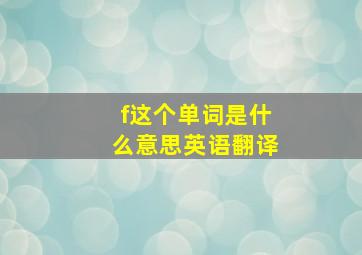 f这个单词是什么意思英语翻译